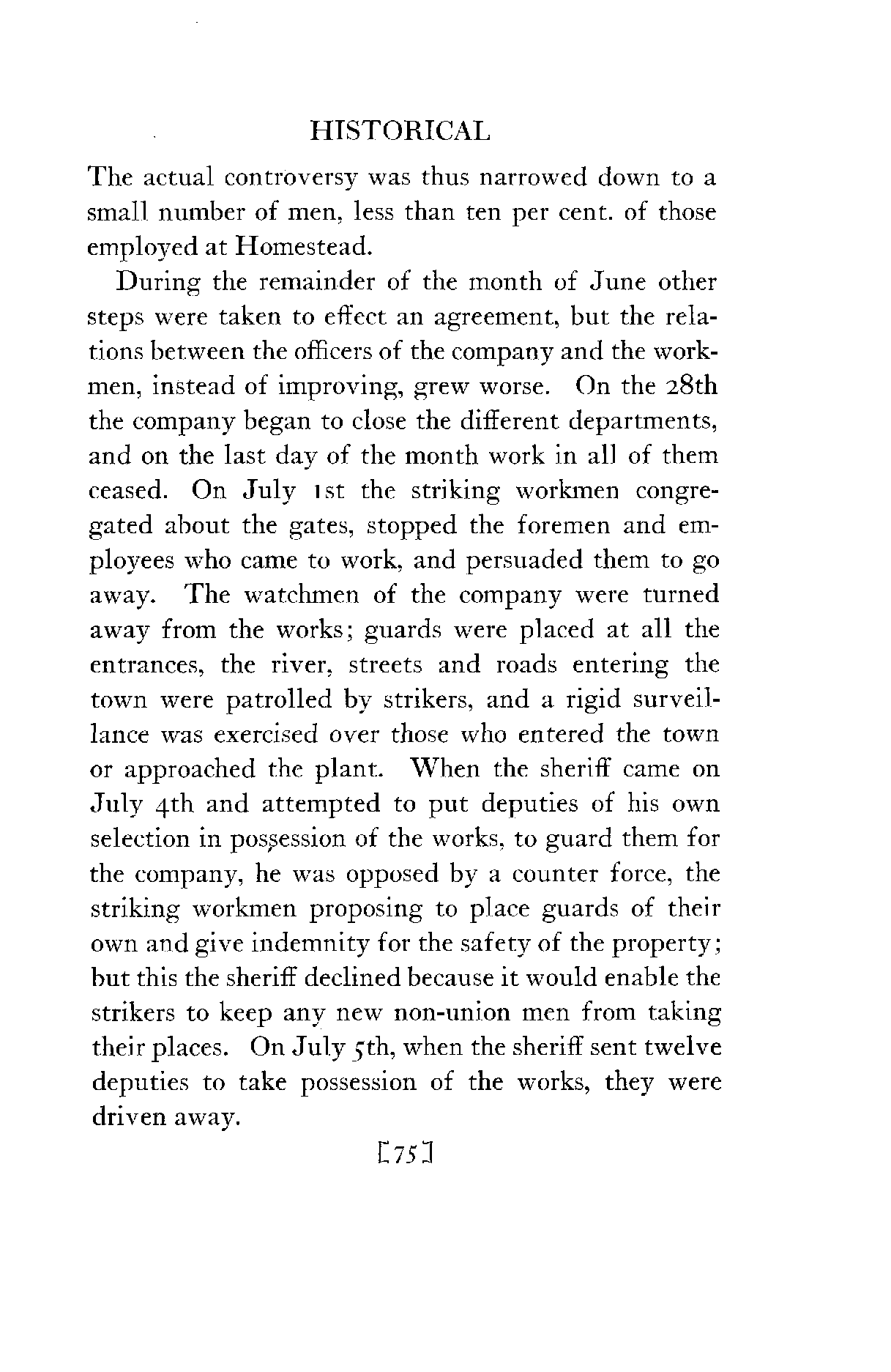 HISTORICAL

The actual controversy was thus narrowed down to a small number of men, less than ten per cent. of those employed at Homestead.

During the remainder of the month of June other steps were taken to effect an agreement, but the relations between the officers of the company and the workmen, instead of improving, grew worse. On the 28th the company began to close the different departments, and on the last day of the month work in all of them ceased. On July 1st the striking workmen congregated about the gates, stopped the foremen and employees who came to work, and persuaded them to go away. The watchmen of the company were turned away from the works; guards were placed at all the entrances, the river, streets and roads entering the town were patrolled by strikers, and a rigid surveillance was exercised over those who entered the town or approached the plant. When the sheriff came on July 4th and attempted to put deputies of his own selection in possession of the works, to guard them for the company, he was opposed by a counter force, the striking workmen proposing to place guards of their own and give indemnity for the safety of the property; but this the sheriff declined because it would enable the strikers to keep any new non-union men from taking their places. On July 5th, when the sheriff sent twelve deputies to take possession of the works, they were driven away.

[75]